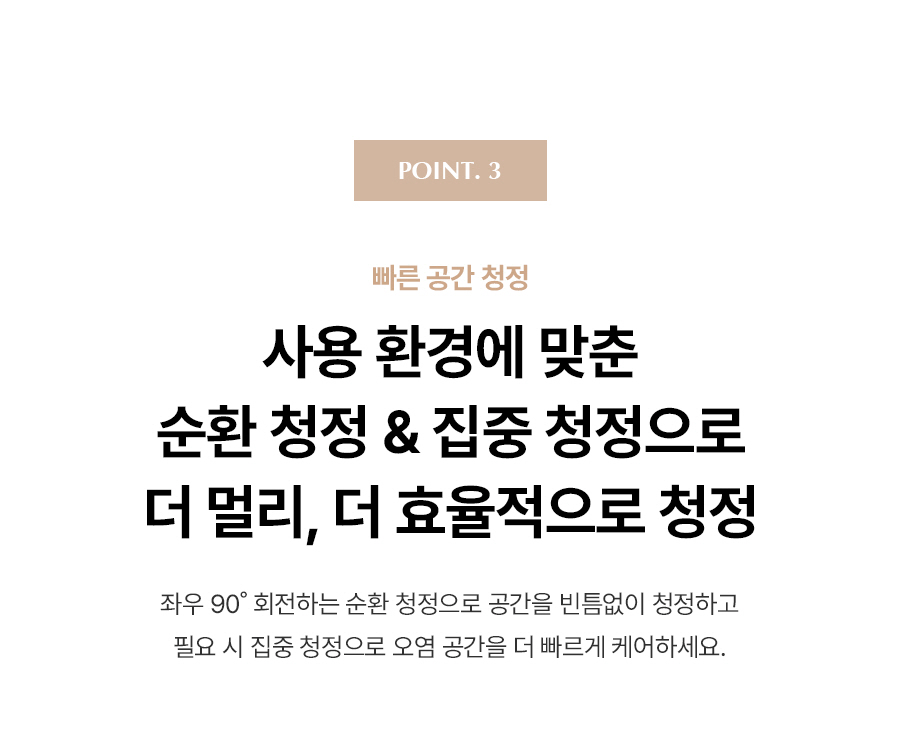 POINT. 3

빠른 공간 청정

사용 환경에 맞춘
순환 청정 & 집중 청정으로
더 멀리, 더 효율적으로 청정

좌우 90° 회전하는 순환 청정으로 공간을 빈틈없이 청정하고
필요 시 집중 청정으로 오염 공간을 더 빠르게 케어하세요.